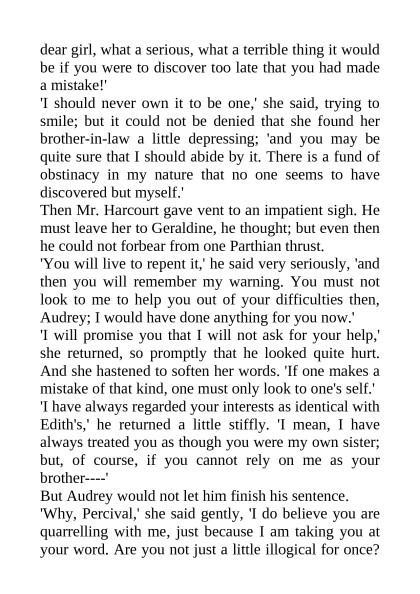 dear girl, what a serious, what a terrible thing it would be if you were to discover too late that you had made a mistake!'

'I should never own it to be one,' she said, trying to smile; but it could not be denied that she found her brother-in-law a little depressing; 'and you may be quite sure that I should abide by it. There is a fund of obstinacy in my nature that no one seems to have discovered but myself.'

Then Mr. Harcourt gave vent to an impatient sigh. He must leave her to Geraldine, he thought; but even then he could not forbear from one Parthian thrust.

'You will live to repent it,' he said very seriously, 'and then you will remember my warning. You must not look to me to help you out of your difficulties then, Audrey; I would have done anything for you now.'

'I will promise you that I will not ask for your help,' she returned, so promptly that he looked quite hurt. And she hastened to soften her words. 'If one makes a mistake of that kind, one must only look to one's self.'

'I have always regarded your interests as identical with Edith's,' he returned a little stiffly. 'I mean, I have always treated you as though you were my own sister; but, of course, if you cannot rely on me as your brother----'

But Audrey would not let him finish his sentence.

'Why, Percival,' she said gently, 'I do believe you are quarrelling with me, just because I am taking you at your word. Are you not just a little illogical for once?